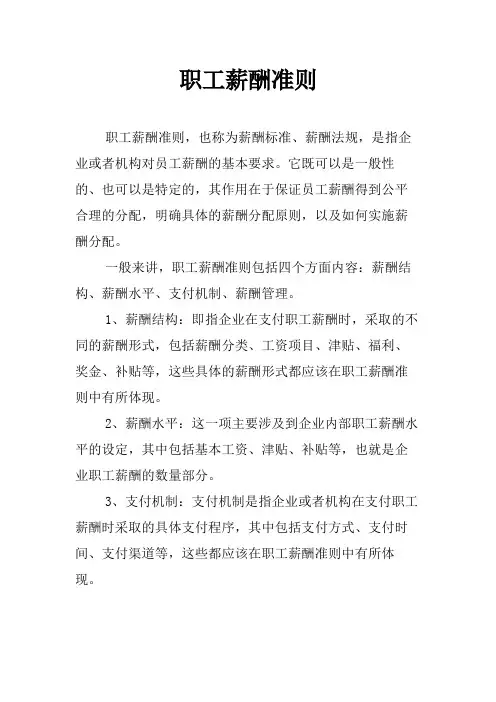 职工薪酬准则

职工薪酬准则，也称为薪酬标准、薪酬法规，是指企业或者机构对员工薪酬的基本要求。它既可以是一般性的、也可以是特定的，其作用在于保证员工薪酬得到公平合理的分配，明确具体的薪酬分配原则，以及如何实施薪酬分配。

一般来讲，职工薪酬准则包括四个方面内容：薪酬结构、薪酬水平、支付机制、薪酬管理。

1、薪酬结构：即指企业在支付职工薪酬时，采取的不同的薪酬形式，包括薪酬分类、工资项目、津贴、福利、奖金、补贴等，这些具体的薪酬形式都应该在职工薪酬准则中有所体现。

2、薪酬水平：这一项主要涉及到企业内部职工薪酬水平的设定，其中包括基本工资、津贴、补贴等，也就是企业职工薪酬的数量部分。

3、支付机制：支付机制是指企业或者机构在支付职工薪酬时采取的具体支付程序，其中包括支付方式、支付时间、支付渠道等，这些都应该在职工薪酬准则中有所体现。